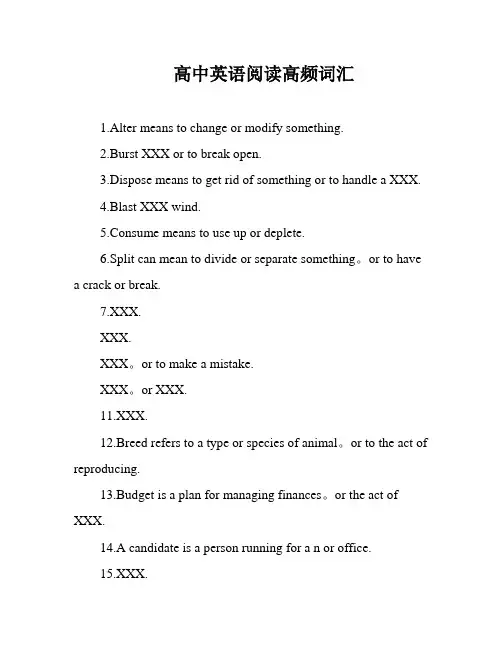 高中英语阅读高频词汇

1.Alter means to change or modify something.

2.Burst XXX or to break open.

3.Dispose means to get rid of something or to handle a XXX.

4.Blast XXX wind.

5.Consume means to use up or deplete.

6.Split can mean to divide or separate something。or to have a crack or break.

7.XXX.

XXX.

XXX。or to make a mistake.

XXX。or XXX.

11.XXX.

12.Breed refers to a type or species of animal。or to the act of reproducing.

13.Budget is a plan for managing finances。or the act of XXX.

14.A candidate is a person running for a n or office.

15.XXX.